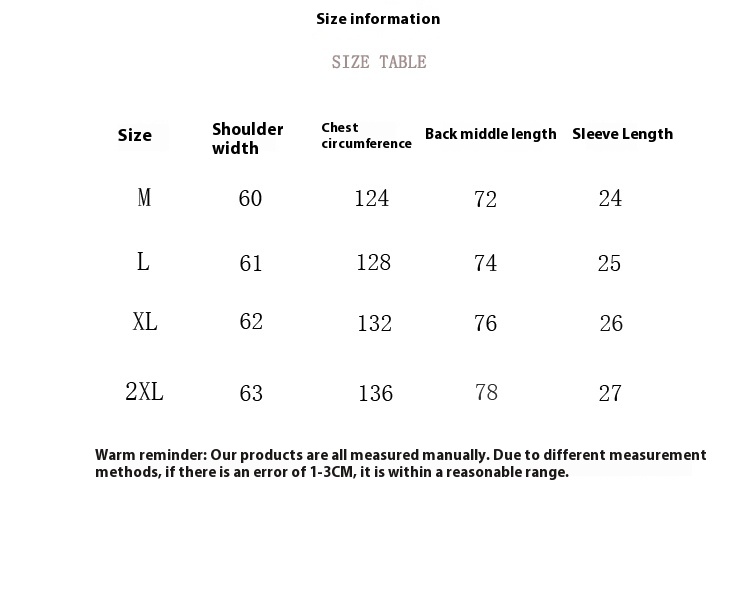 Size information

SIZE TABLE

| Size | Shoulder width | Chest circumference | Back middle length | Sleeve Length |
|---|---|---|---|---|
| M | 60 | 124 | 72 | 24 |
| L | 61 | 128 | 74 | 25 |
| XL | 62 | 132 | 76 | 26 |
| 2XL | 63 | 136 | 78 | 27 |

Warm reminder: Our products are all measured manually. Due to different measurement methods, if there is an error of 1-3CM, it is within a reasonable range.